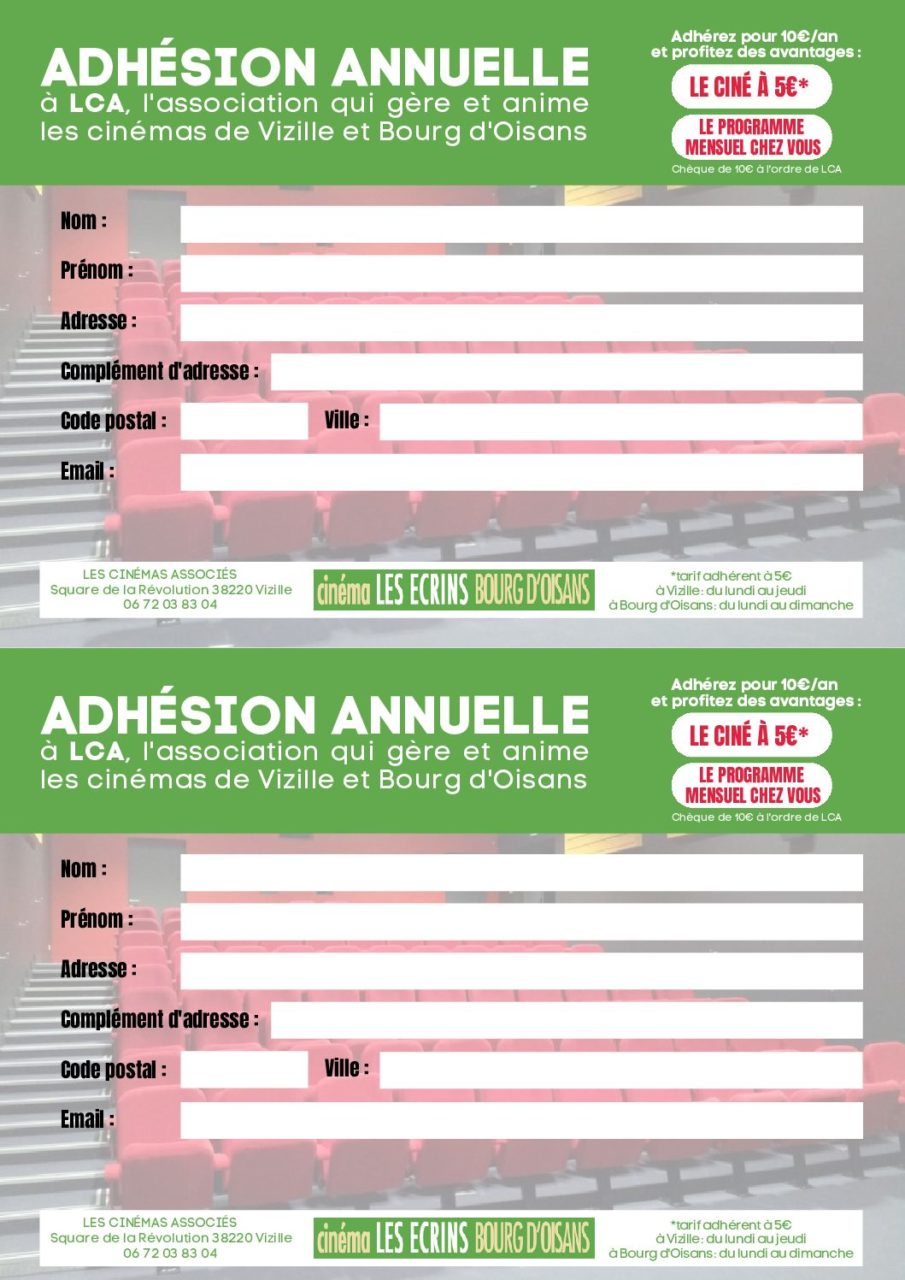 ADHÉSION ANNUELLE
à LCA, l'association qui gère et anime les cinémas de Vizille et Bourg d'Oisans

Adhérez pour 10€/an et profitez des avantages :
LE CINÉ À 5€*
LE PROGRAMME MENSUEL CHEZ VOUS
Chèque de 10€ à l'ordre de LCA

Nom :
Prénom :
Adresse :
Complément d'adresse :
Code postal :
Ville :
Email :

LES CINÉMAS ASSOCIÉS
Square de la Révolution 38220 Vizille
06 72 03 83 04

cinéma LES ECRINS BOURG D'OISANS

*tarif adhérent à 5€
à Vizille : du lundi au jeudi
à Bourg d'Oisans : du lundi au dimanche

ADHÉSION ANNUELLE
à LCA, l'association qui gère et anime les cinémas de Vizille et Bourg d'Oisans

Adhérez pour 10€/an et profitez des avantages :
LE CINÉ À 5€*
LE PROGRAMME MENSUEL CHEZ VOUS
Chèque de 10€ à l'ordre de LCA

Nom :
Prénom :
Adresse :
Complément d'adresse :
Code postal :
Ville :
Email :

LES CINÉMAS ASSOCIÉS
Square de la Révolution 38220 Vizille
06 72 03 83 04

cinéma LES ECRINS BOURG D'OISANS

*tarif adhérent à 5€
à Vizille : du lundi au jeudi
à Bourg d'Oisans : du lundi au dimanche